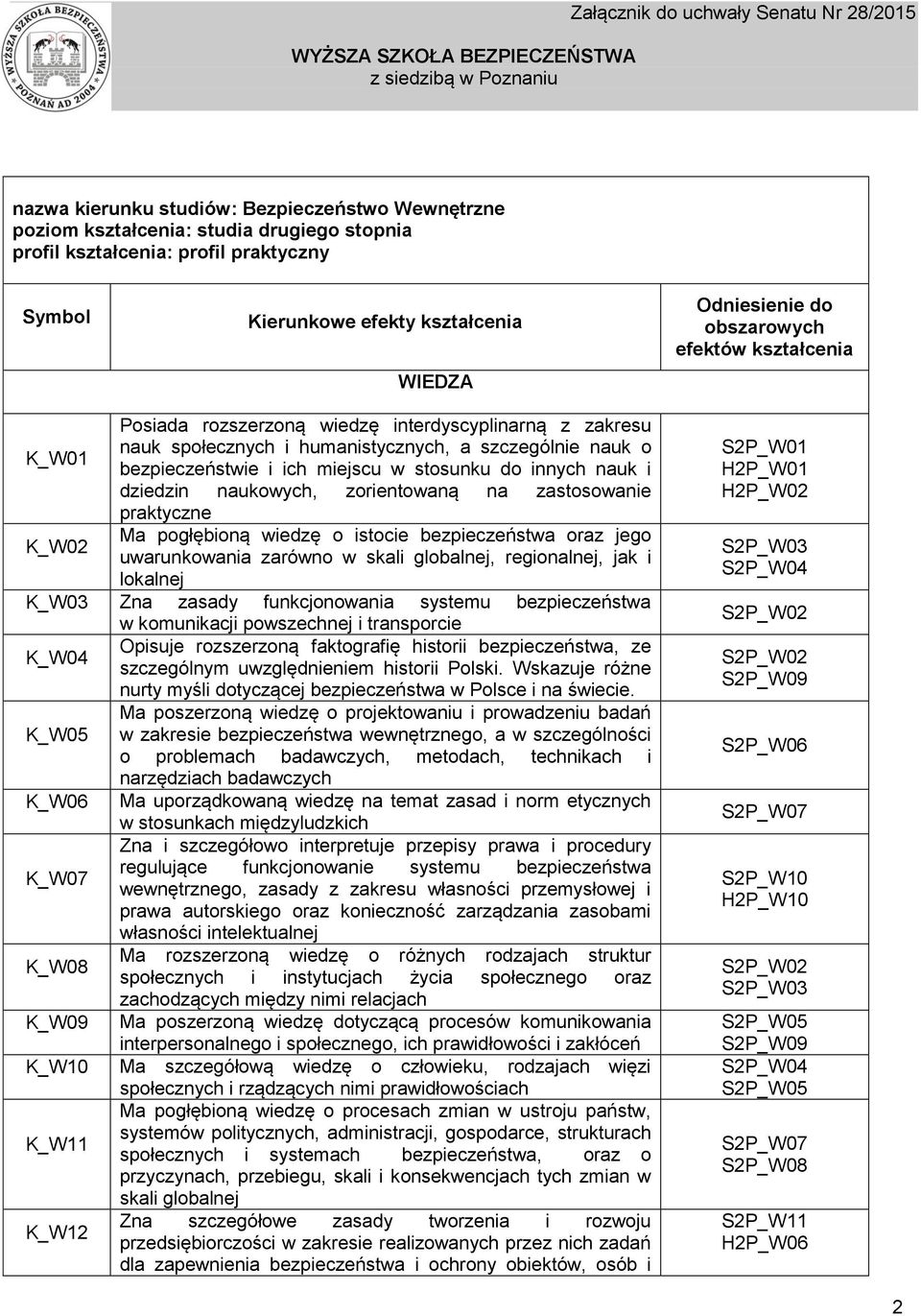 WYŻSZA SZKOŁA BEZPIECZEŃSTWA POZNAŃ AD 2004

Załącznik do uchwały Senatu Nr 28/2015
WYŻSZA SZKOŁA BEZPIECZEŃSTWA
z siedzibą w Poznaniu

nazwa kierunku studiów: Bezpieczeństwo Wewnętrzne
poziom kształcenia: studia drugiego stopnia
profil kształcenia: profil praktyczny

| Symbol | Kierunkowe efekty kształcenia | Odniesienie do obszarowych efektów kształcenia |
|---|---|---|
| | WIEDZA | |
| K_W01 | Posiada rozszerzoną wiedzę interdyscyplinarną z zakresu nauk społecznych i humanistycznych, a szczególnie nauk o bezpieczeństwie i ich miejscu w stosunku do innych nauk i dziedzin naukowych, zorientowaną na zastosowanie praktyczne | S2P_W01 H2P_W01 H2P_W02 |
| K_W02 | Ma pogłębioną wiedzę o istocie bezpieczeństwa oraz jego uwarunkowania zarówno w skali globalnej, regionalnej, jak i lokalnej | S2P_W03 S2P_W04 |
| K_W03 | Zna zasady funkcjonowania systemu bezpieczeństwa w komunikacji powszechnej i transporcie | S2P_W02 |
| K_W04 | Opisuje rozszerzoną faktografię historii bezpieczeństwa, ze szczególnym uwzględnieniem historii Polski. Wskazuje różne nurty myśli dotyczącej bezpieczeństwa w Polsce i na świecie. | S2P_W02 S2P_W09 |
| K_W05 | Ma poszerzoną wiedzę o projektowaniu i prowadzeniu badań w zakresie bezpieczeństwa wewnętrznego, a w szczególności o problemach badawczych, metodach, technikach i narzędziach badawczych | S2P_W06 |
| K_W06 | Ma uporządkowaną wiedzę na temat zasad i norm etycznych w stosunkach międzyludzkich | S2P_W07 |
| K_W07 | Zna i szczegółowo interpretuje przepisy prawa i procedury regulujące funkcjonowanie systemu bezpieczeństwa wewnętrznego, zasady z zakresu własności przemysłowej i prawa autorskiego oraz konieczność zarządzania zasobami własności intelektualnej | S2P_W10 H2P_W10 |
| K_W08 | Ma rozszerzoną wiedzę o różnych rodzajach struktur społecznych i instytucjach życia społecznego oraz zachodzących między nimi relacjach | S2P_W02 S2P_W03 |
| K_W09 | Ma poszerzoną wiedzę dotyczącą procesów komunikowania interpersonalnego i społecznego, ich prawidłowości i zakłóceń | S2P_W05 S2P_W09 |
| K_W10 | Ma szczegółową wiedzę o człowieku, rodzajach więzi społecznych i rządzących nimi prawidłowościach | S2P_W04 S2P_W05 |
| K_W11 | Ma pogłębioną wiedzę o procesach zmian w ustroju państw, systemów politycznych, administracji, gospodarce, strukturach społecznych i systemach bezpieczeństwa, oraz o przyczynach, przebiegu, skali i konsekwencjach tych zmian w skali globalnej | S2P_W07 S2P_W08 |
| K_W12 | Zna szczegółowe zasady tworzenia i rozwoju przedsiębiorczości w zakresie realizowanych przez nich zadań dla zapewnienia bezpieczeństwa i ochrony obiektów, osób i | S2P_W11 H2P_W06 |

2